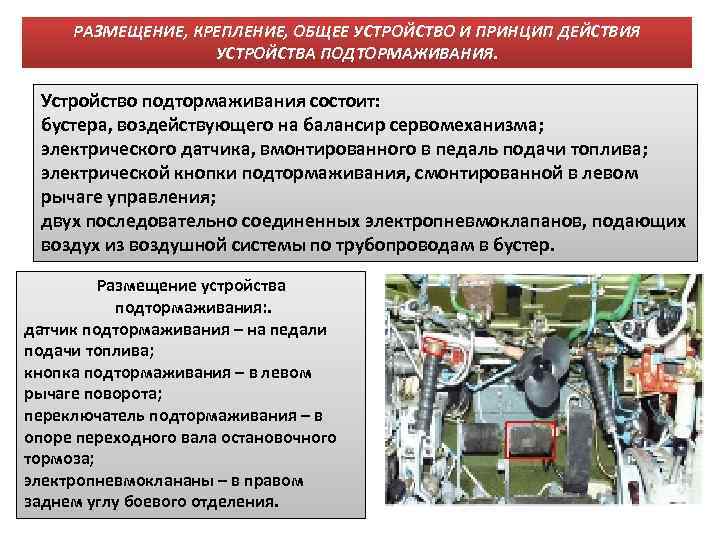 РАЗМЕЩЕНИЕ, КРЕПЛЕНИЕ, ОБЩЕЕ УСТРОЙСТВО И ПРИНЦИП ДЕЙСТВИЯ УСТРОЙСТВА ПОДТОРМАЖИВАНИЯ.

Устройство подтормаживания состоит:
бустера, воздействующего на балансир сервомеханизма;
электрического датчика, вмонтированного в педаль подачи топлива;
электрической кнопки подтормаживания, смонтированной в левом рычаге управления;
двух последовательно соединенных электропневмоклапанов, подающих воздух из воздушной системы по трубопроводам в бустер.

Размещение устройства подтормаживания:.
датчик подтормаживания – на педали подачи топлива;
кнопка подтормаживания – в левом рычаге поворота;
переключатель подтормаживания – в опоре переходного вала остановочного тормоза;
электропневмоклананы – в правом заднем углу боевого отделения.